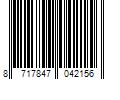 8 717847 042156